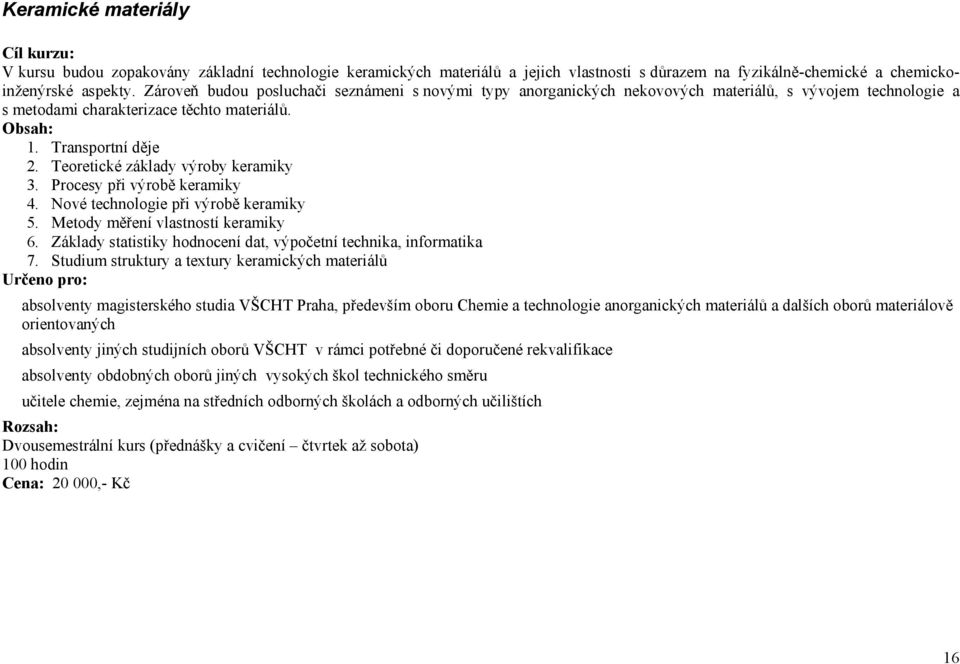 Keramické materiály

Cíl kurzu:
V kursu budou zopakovány základní technologie keramických materiálů a jejich vlastnosti s důrazem na fyzikálně-chemické a chemicko-inženýrské aspekty. Zároveň budou posluchači seznámeni s novými typy anorganických nekovových materiálů, s vývojem technologie a s metodami charakterizace těchto materiálů.
Obsah:
1. Transportní děje
2. Teoretické základy výroby keramiky
3. Procesy při výrobě keramiky
4. Nové technologie při výrobě keramiky
5. Metody měření vlastností keramiky
6. Základy statistiky hodnocení dat, výpočetní technika, informatika
7. Studium struktury a textury keramických materiálů
Určeno pro:

absolventy magisterského studia VŠCHT Praha, především oboru Chemie a technologie anorganických materiálů a dalších oborů materiálově orientovaných

absolventy jiných studijních oborů VŠCHT v rámci potřebné či doporučené rekvalifikace

absolventy obdobných oborů jiných vysokých škol technického směru

učitele chemie, zejména na středních odborných školách a odborných učilištích

Rozsah:
Dvousemestrální kurs (přednášky a cvičení – čtvrtek až sobota)
100 hodin
Cena: 20 000,- Kč

16